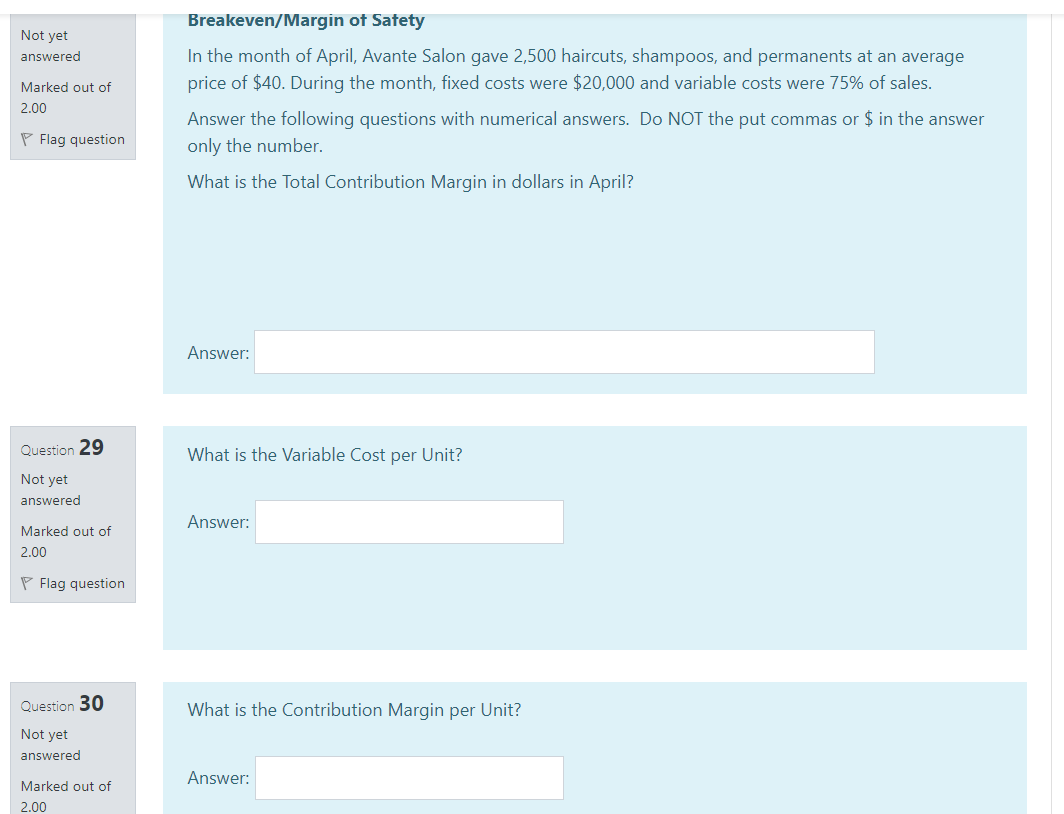 Not yet answered

Marked out of 2.00

Flag question

Breakeven/Margin of Safety

In the month of April, Avante Salon gave 2,500 haircuts, shampoos, and permanents at an average price of \$40. During the month, fixed costs were \$20,000 and variable costs were 75% of sales.

Answer the following questions with numerical answers. Do NOT the put commas or \$ in the answer only the number.

What is the Total Contribution Margin in dollars in April?

Answer:

Question 29

Not yet answered

Marked out of 2.00

Flag question

What is the Variable Cost per Unit?

Answer:

Question 30

Not yet answered

Marked out of 2.00

What is the Contribution Margin per Unit?

Answer: